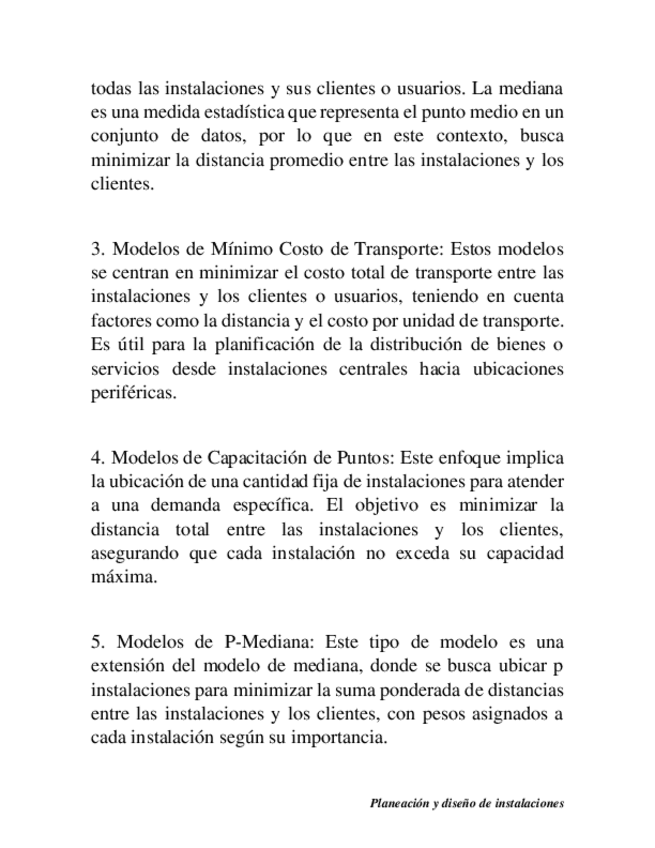 todas las instalaciones y sus clientes o usuarios. La mediana es una medida estadística que representa el punto medio en un conjunto de datos, por lo que en este contexto, busca minimizar la distancia promedio entre las instalaciones y los clientes.

3. Modelos de Mínimo Costo de Transporte: Estos modelos se centran en minimizar el costo total de transporte entre las instalaciones y los clientes o usuarios, teniendo en cuenta factores como la distancia y el costo por unidad de transporte. Es útil para la planificación de la distribución de bienes o servicios desde instalaciones centrales hacia ubicaciones periféricas.

4. Modelos de Capacitación de Puntos: Este enfoque implica la ubicación de una cantidad fija de instalaciones para atender a una demanda específica. El objetivo es minimizar la distancia total entre las instalaciones y los clientes, asegurando que cada instalación no exceda su capacidad máxima.

5. Modelos de P-Mediana: Este tipo de modelo es una extensión del modelo de mediana, donde se busca ubicar p instalaciones para minimizar la suma ponderada de distancias entre las instalaciones y los clientes, con pesos asignados a cada instalación según su importancia.

Planeación y diseño de instalaciones